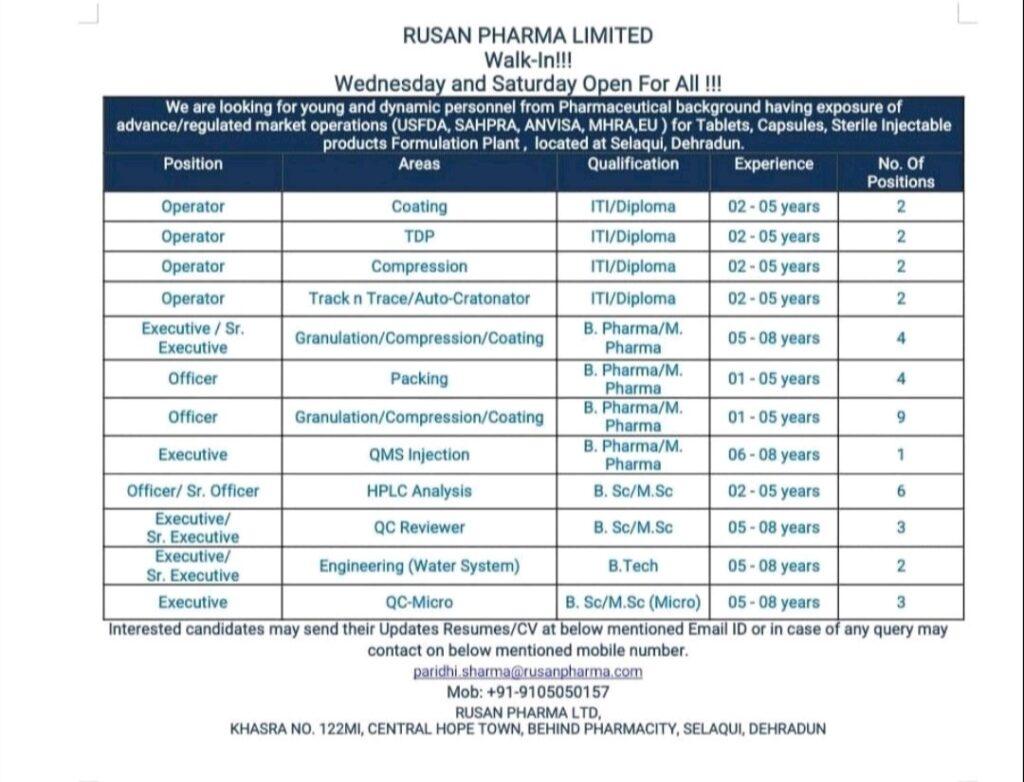 RUSAN PHARMA LIMITED
Walk-In!!!
Wednesday and Saturday Open For All !!!

We are looking for young and dynamic personnel from Pharmaceutical background having exposure of advance/regulated market operations (USFDA, SAHPRA, ANVISA, MHRA,EU ) for Tablets, Capsules, Sterile Injectable products Formulation Plant , located at Selaqui, Dehradun.

| Position | Areas | Qualification | Experience | No. Of Positions |
|---|---|---|---|---|
| Operator | Coating | ITI/Diploma | 02 - 05 years | 2 |
| Operator | TDP | ITI/Diploma | 02 - 05 years | 2 |
| Operator | Compression | ITI/Diploma | 02 - 05 years | 2 |
| Operator | Track n Trace/Auto-Cratonator | ITI/Diploma | 02 - 05 years | 2 |
| Executive / Sr. Executive | Granulation/Compression/Coating | B. Pharma/M. Pharma | 05 - 08 years | 4 |
| Officer | Packing | B. Pharma/M. Pharma | 01 - 05 years | 4 |
| Officer | Granulation/Compression/Coating | B. Pharma/M. Pharma | 01 - 05 years | 9 |
| Executive | QMS Injection | B. Pharma/M. Pharma | 06 - 08 years | 1 |
| Officer/ Sr. Officer | HPLC Analysis | B. Sc/M.Sc | 02 - 05 years | 6 |
| Executive/ Sr. Executive | QC Reviewer | B. Sc/M.Sc | 05 - 08 years | 3 |
| Executive/ Sr. Executive | Engineering (Water System) | B.Tech | 05 - 08 years | 2 |
| Executive | QC-Micro | B. Sc/M.Sc (Micro) | 05 - 08 years | 3 |

Interested candidates may send their Updates Resumes/CV at below mentioned Email ID or in case of any query may contact on below mentioned mobile number.
paridhi.sharma@rusanpharma.com
Mob: +91-9105050157
RUSAN PHARMA LTD,
KHASRA NO. 122MI, CENTRAL HOPE TOWN, BEHIND PHARMACITY, SELAQUI, DEHRADUN